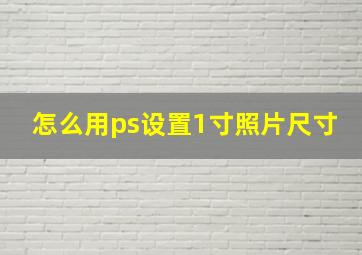 怎么用ps设置1寸照片尺寸